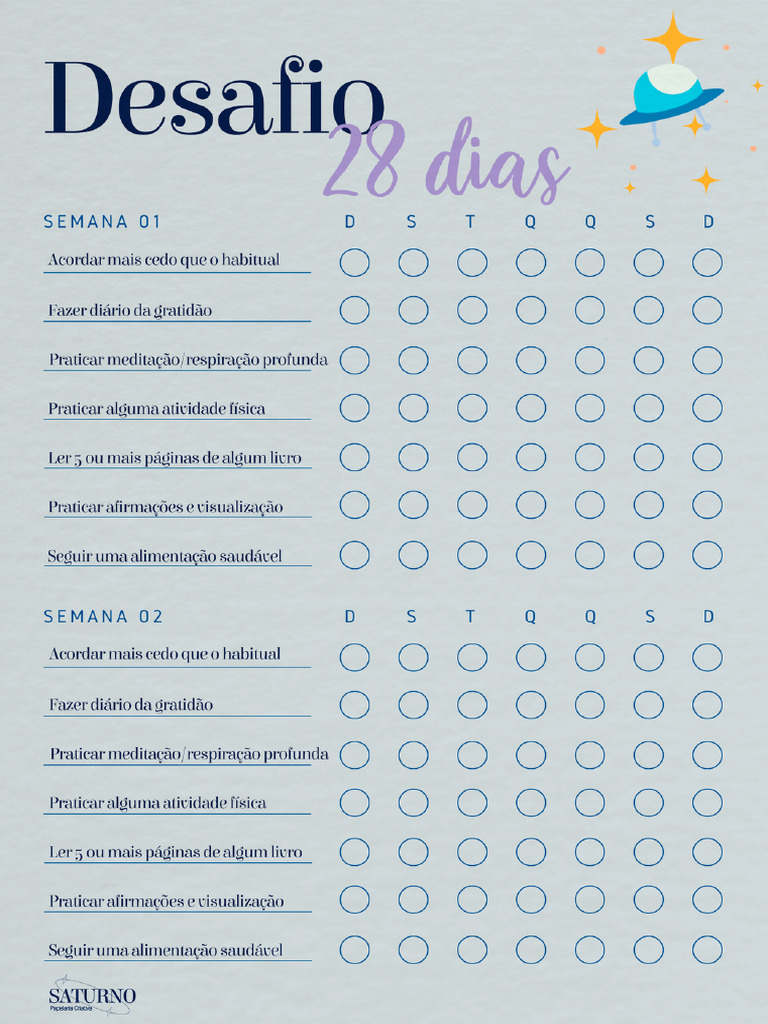 Desafio 28 dias

| SEMANA 01 | D | S | T | Q | Q | S | D |
|---|---|---|---|---|---|---|---|
| Acordar mais cedo que o habitual | | | | | | | |
| Fazer diário da gratidão | | | | | | | |
| Praticar meditação/respiração profunda | | | | | | | |
| Praticar alguma atividade física | | | | | | | |
| Ler 5 ou mais páginas de algum livro | | | | | | | |
| Praticar afirmações e visualização | | | | | | | |
| Seguir uma alimentação saudável | | | | | | | |

| SEMANA 02 | D | S | T | Q | Q | S | D |
|---|---|---|---|---|---|---|---|
| Acordar mais cedo que o habitual | | | | | | | |
| Fazer diário da gratidão | | | | | | | |
| Praticar meditação/respiração profunda | | | | | | | |
| Praticar alguma atividade física | | | | | | | |
| Ler 5 ou mais páginas de algum livro | | | | | | | |
| Praticar afirmações e visualização | | | | | | | |
| Seguir uma alimentação saudável | | | | | | | |

SATURNO
Papelaria Criativa